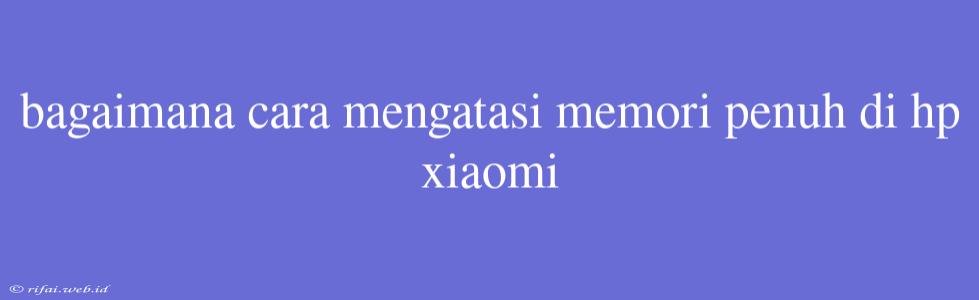 bagaimana cara mengatasi memori penuh di hp xiaomi

© rifai.web.id